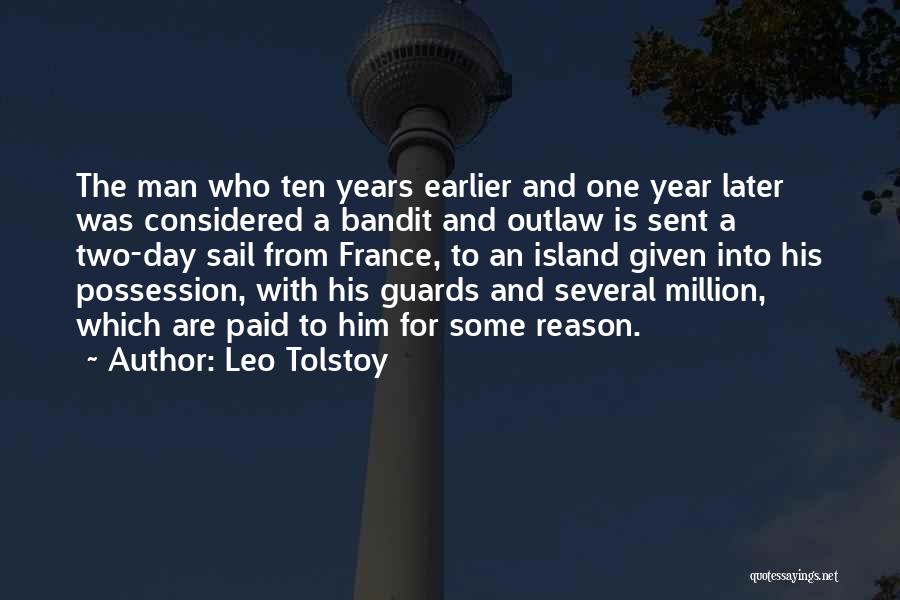 The man who ten years earlier and one year later was considered a bandit and outlaw is sent a two-day sail from France, to an island given into his possession, with his guards and several million, which are paid to him for some reason.
~ Author: Leo Tolstoy

quotessayings.net